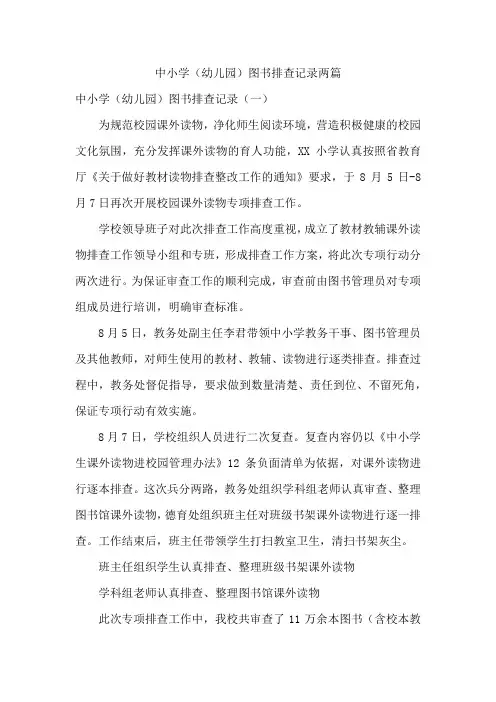 中小学（幼儿园）图书排查记录两篇

中小学（幼儿园）图书排查记录（一）

为规范校园课外读物，净化师生阅读环境，营造积极健康的校园文化氛围，充分发挥课外读物的育人功能，XX 小学认真按照省教育厅《关于做好教材读物排查整改工作的通知》要求，于 8 月 5 日-8 月 7 日再次开展校园课外读物专项排查工作。

学校领导班子对此次排查工作高度重视，成立了教材教辅课外读物排查工作领导小组和专班，形成排查工作方案，将此次专项行动分两次进行。为保证审查工作的顺利完成，审查前由图书管理员对专项组成员进行培训，明确审查标准。

8 月 5 日，教务处副主任李君带领中小学教务干事、图书管理员及其他教师，对师生使用的教材、教辅、读物进行逐类排查。排查过程中，教务处督促指导，要求做到数量清楚、责任到位、不留死角，保证专项行动有效实施。

8 月 7 日，学校组织人员进行二次复查。复查内容仍以《中小学生课外读物进校园管理办法》12 条负面清单为依据，对课外读物进行逐本排查。这次兵分两路，教务处组织学科组老师认真审查、整理图书馆课外读物，德育处组织班主任对班级书架课外读物进行逐一排查。工作结束后，班主任带领学生打扫教室卫生，清扫书架灰尘。

班主任组织学生认真排查、整理班级书架课外读物

学科组老师认真排查、整理图书馆课外读物

此次专项排查工作中，我校共审查了 11 万余本图书（含校本教